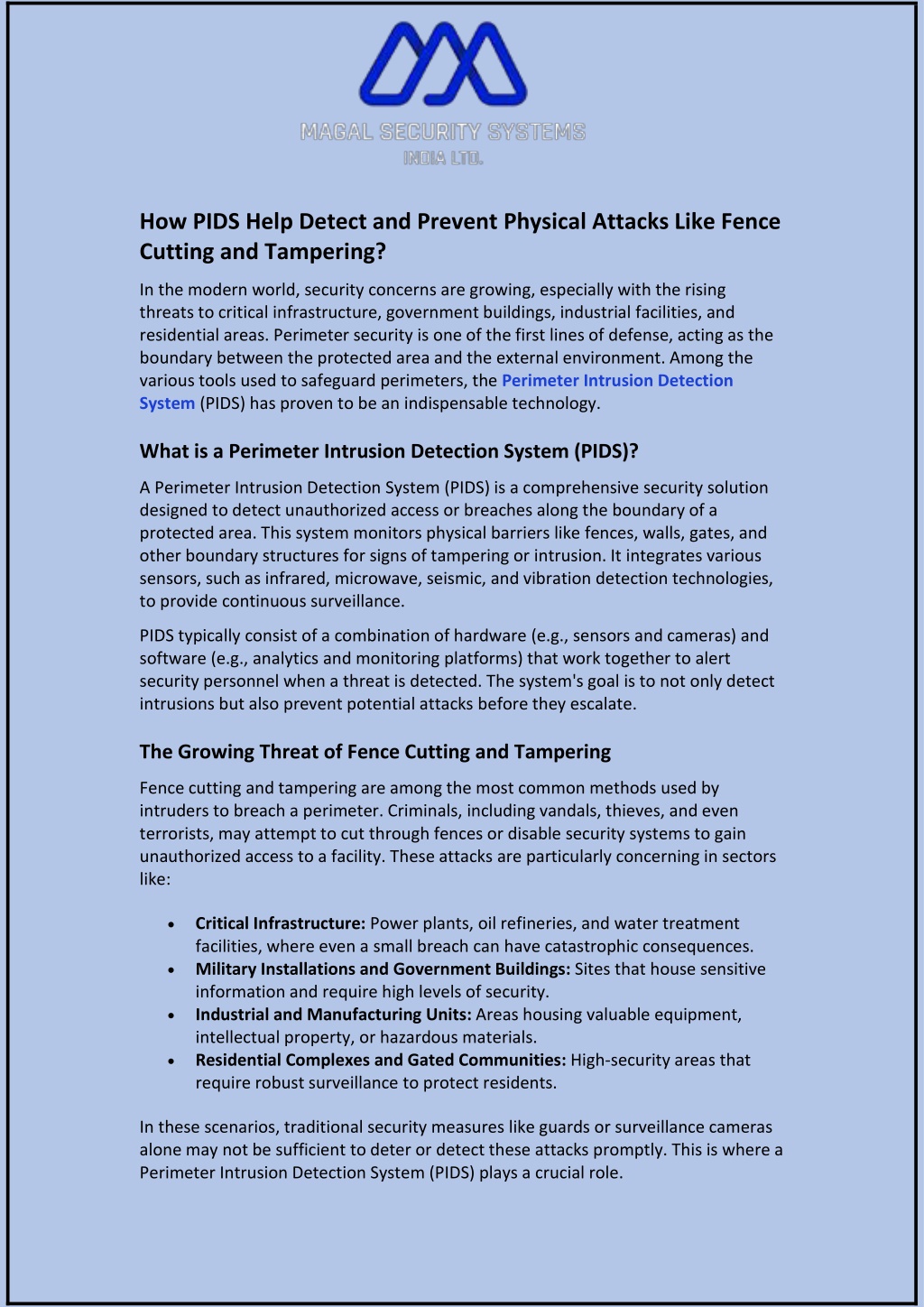 MAGAL SECURITY SYSTEMS
INDIA LTD.

How PIDS Help Detect and Prevent Physical Attacks Like Fence Cutting and Tampering?

In the modern world, security concerns are growing, especially with the rising threats to critical infrastructure, government buildings, industrial facilities, and residential areas. Perimeter security is one of the first lines of defense, acting as the boundary between the protected area and the external environment. Among the various tools used to safeguard perimeters, the Perimeter Intrusion Detection System (PIDS) has proven to be an indispensable technology.

What is a Perimeter Intrusion Detection System (PIDS)?

A Perimeter Intrusion Detection System (PIDS) is a comprehensive security solution designed to detect unauthorized access or breaches along the boundary of a protected area. This system monitors physical barriers like fences, walls, gates, and other boundary structures for signs of tampering or intrusion. It integrates various sensors, such as infrared, microwave, seismic, and vibration detection technologies, to provide continuous surveillance.

PIDS typically consist of a combination of hardware (e.g., sensors and cameras) and software (e.g., analytics and monitoring platforms) that work together to alert security personnel when a threat is detected. The system's goal is to not only detect intrusions but also prevent potential attacks before they escalate.

The Growing Threat of Fence Cutting and Tampering

Fence cutting and tampering are among the most common methods used by intruders to breach a perimeter. Criminals, including vandals, thieves, and even terrorists, may attempt to cut through fences or disable security systems to gain unauthorized access to a facility. These attacks are particularly concerning in sectors like:

• Critical Infrastructure: Power plants, oil refineries, and water treatment facilities, where even a small breach can have catastrophic consequences.
• Military Installations and Government Buildings: Sites that house sensitive information and require high levels of security.
• Industrial and Manufacturing Units: Areas housing valuable equipment, intellectual property, or hazardous materials.
• Residential Complexes and Gated Communities: High-security areas that require robust surveillance to protect residents.

In these scenarios, traditional security measures like guards or surveillance cameras alone may not be sufficient to deter or detect these attacks promptly. This is where a Perimeter Intrusion Detection System (PIDS) plays a crucial role.